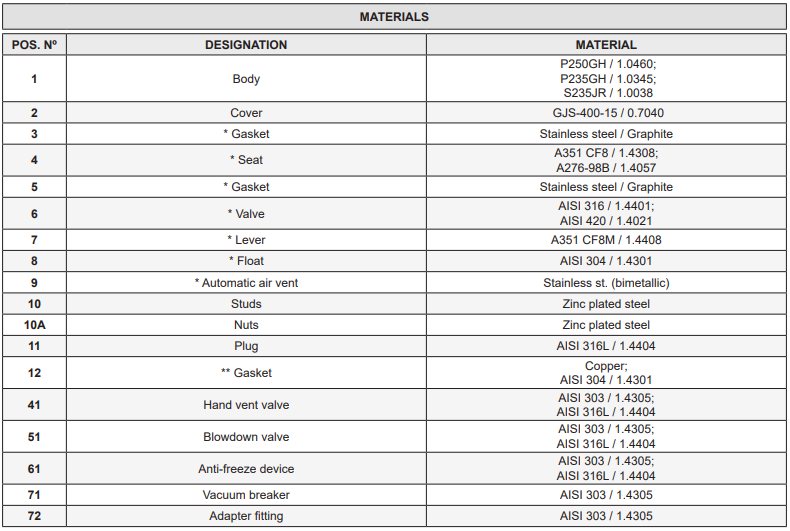 MATERIALS

| POS. Nº | DESIGNATION | MATERIAL |
|---|---|---|
| 1 | Body | P250GH / 1.0460; P235GH / 1.0345; S235JR / 1.0038 |
| 2 | Cover | GJS-400-15 / 0.7040 |
| 3 | * Gasket | Stainless steel / Graphite |
| 4 | * Seat | A351 CF8 / 1.4308; A276-98B / 1.4057 |
| 5 | * Gasket | Stainless steel / Graphite |
| 6 | * Valve | AISI 316 / 1.4401; AISI 420 / 1.4021 |
| 7 | * Lever | A351 CF8M / 1.4408 |
| 8 | * Float | AISI 304 / 1.4301 |
| 9 | * Automatic air vent | Stainless st. (bimetallic) |
| 10 | Studs | Zinc plated steel |
| 10A | Nuts | Zinc plated steel |
| 11 | Plug | AISI 316L / 1.4404 |
| 12 | ** Gasket | Copper; AISI 304 / 1.4301 |
| 41 | Hand vent valve | AISI 303 / 1.4305; AISI 316L / 1.4404 |
| 51 | Blowdown valve | AISI 303 / 1.4305; AISI 316L / 1.4404 |
| 61 | Anti-freeze device | AISI 303 / 1.4305; AISI 316L / 1.4404 |
| 71 | Vacuum breaker | AISI 303 / 1.4305 |
| 72 | Adapter fitting | AISI 303 / 1.4305 |